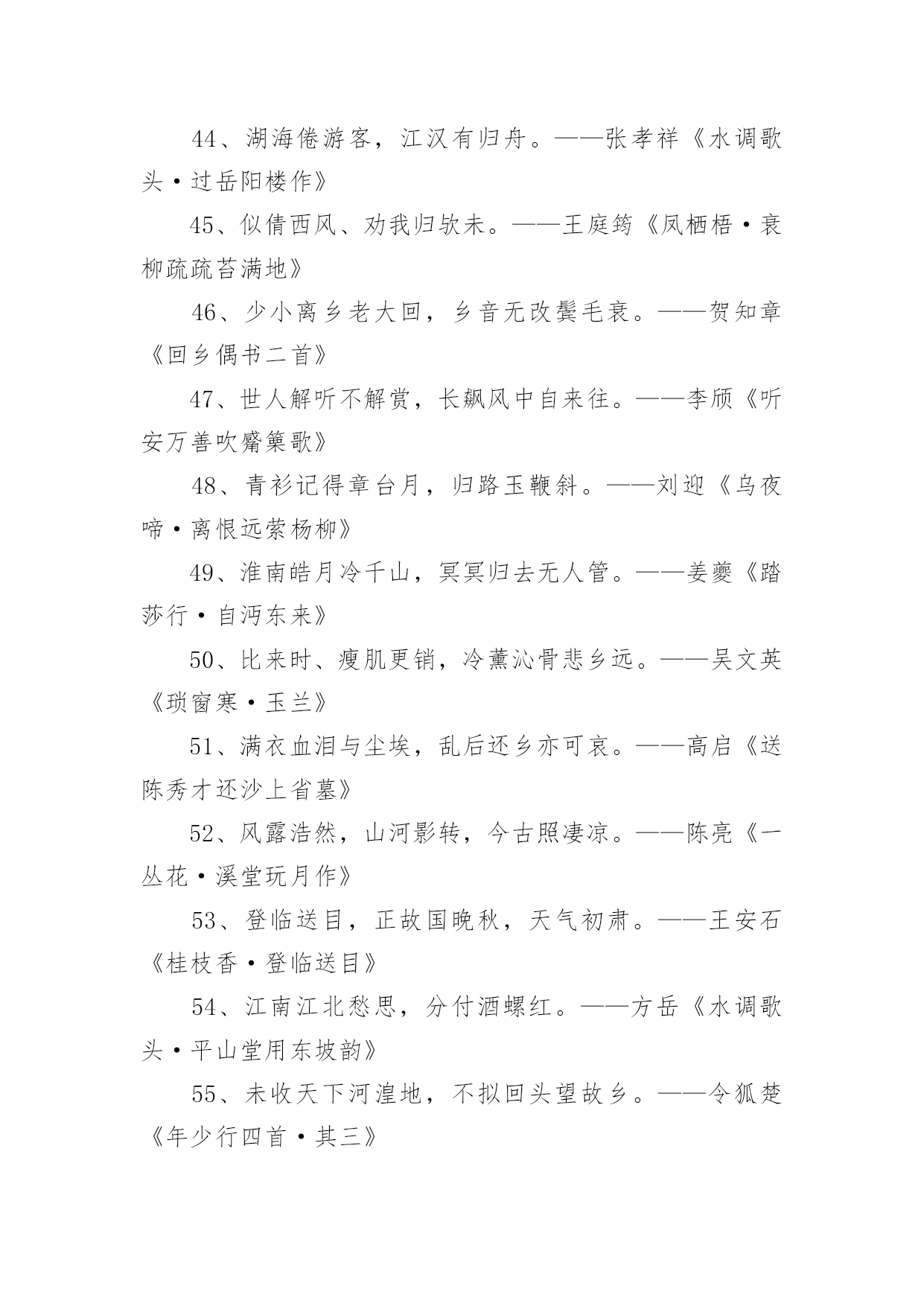 44、湖海倦游客，江汉有归舟。——张孝祥《水调歌头·过岳阳楼作》

45、似倩西风、劝我归欤未。——王庭筠《凤栖梧·衰柳疏疏苔满地》

46、少小离乡老大回，乡音无改鬓毛衰。——贺知章《回乡偶书二首》

47、世人解听不解赏，长飙风中自来往。——李颀《听安万善吹觱篥歌》

48、青衫记得章台月，归路玉鞭斜。——刘迎《乌夜啼·离恨远萦杨柳》

49、淮南皓月冷千山，冥冥归去无人管。——姜夔《踏莎行·自沔东来》

50、比来时、瘦肌更销，冷薰沁骨悲乡远。——吴文英《琐窗寒·玉兰》

51、满衣血泪与尘埃，乱后还乡亦可哀。——高启《送陈秀才还沙上省墓》

52、风露浩然，山河影转，今古照凄凉。——陈亮《一丛花·溪堂玩月作》

53、登临送目，正故国晚秋，天气初肃。——王安石《桂枝香·登临送目》

54、江南江北愁思，分付酒螺红。——方岳《水调歌头·平山堂用东坡韵》

55、未收天下河湟地，不拟回头望故乡。——令狐楚《年少行四首·其三》